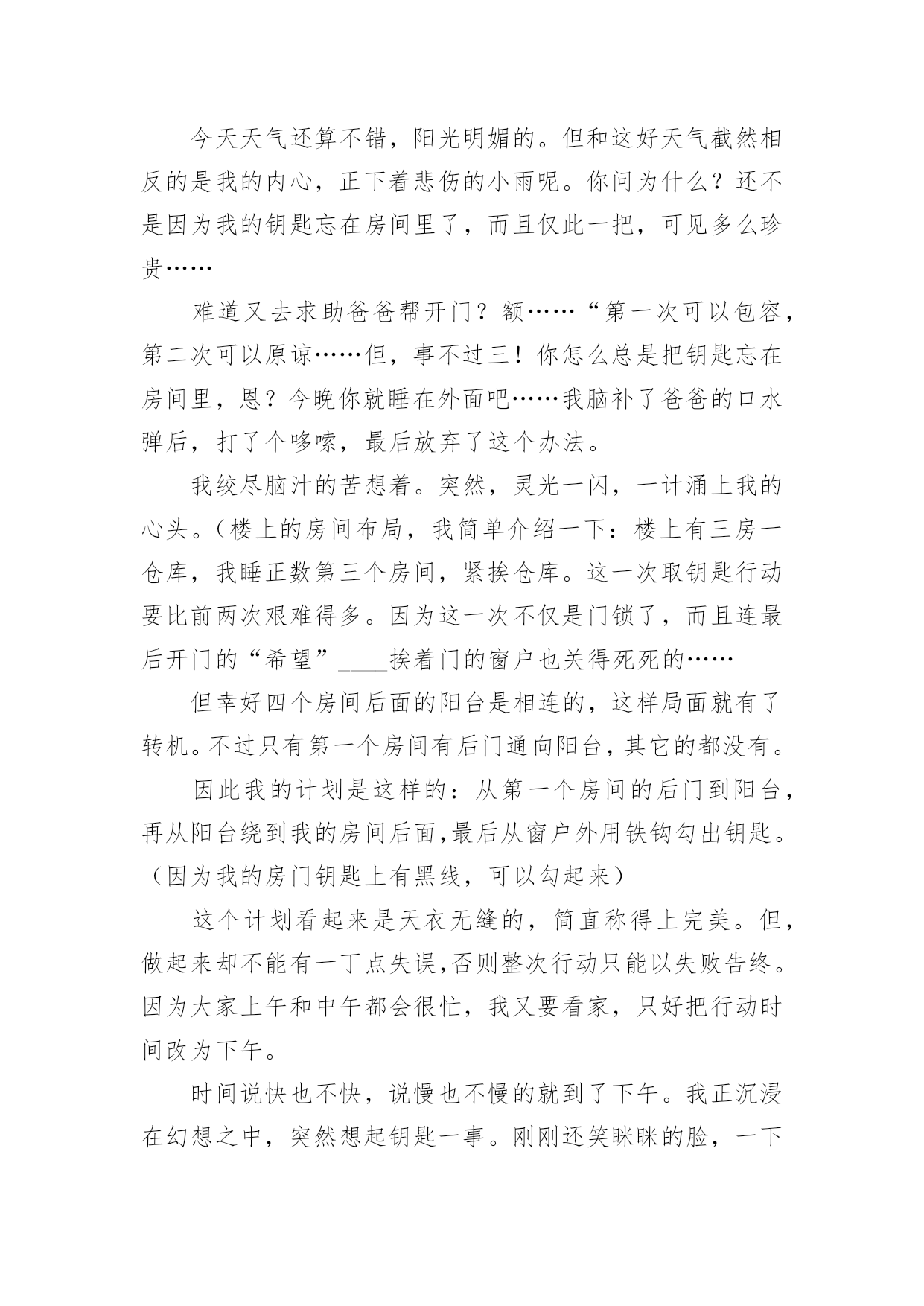 今天天气还算不错，阳光明媚的。但和这好天气截然相反的是我的内心，正下着悲伤的小雨呢。你问为什么？还不是因为我的钥匙忘在房间里了，而且仅此一把，可见多么珍贵……

难道又去求助爸爸帮开门？额……“第一次可以包容，第二次可以原谅……但，事不过三！你怎么总是把钥匙忘在房间里，恩？今晚你就睡在外面吧……我脑补了爸爸的口水弹后，打了个哆嗦，最后放弃了这个办法。

我绞尽脑汁的苦想着。突然，灵光一闪，一计涌上我的心头。（楼上的房间布局，我简单介绍一下：楼上有三房一仓库，我睡正数第三个房间，紧挨仓库。这一次取钥匙行动要比前两次艰难得多。因为这一次不仅是门锁了，而且连最后开门的“希望”____挨着门的窗户也关得死死的……

但幸好四个房间后面的阳台是相连的，这样局面就有了转机。不过只有第一个房间有后门通向阳台，其它的都没有。

因此我的计划是这样的：从第一个房间的后门到阳台，再从阳台绕到我的房间后面，最后从窗户外用铁钩勾出钥匙。（因为我的房门钥匙上有黑线，可以勾起来）

这个计划看起来是天衣无缝的，简直称得上完美。但，做起来却不能有一丁点失误，否则整次行动只能以失败告终。因为大家上午和中午都会很忙，我又要看家，只好把行动时间改为下午。

时间说快也不快，说慢也不慢的就到了下午。我正沉浸在幻想之中，突然想起钥匙一事。刚刚还笑眯眯的脸，一下